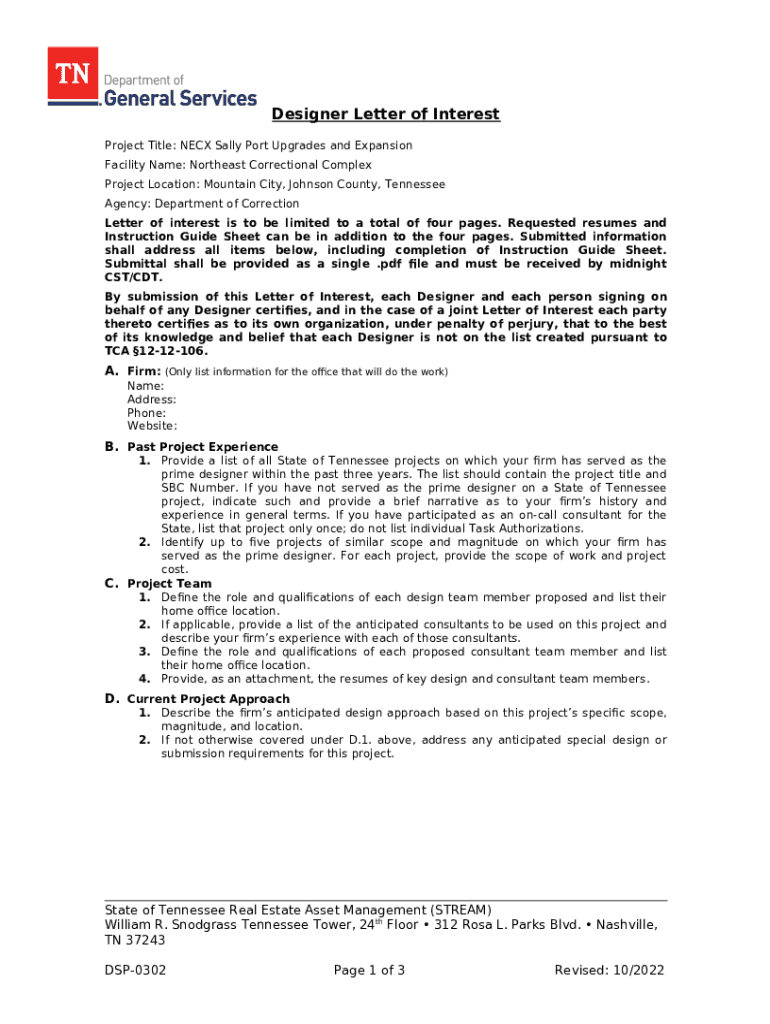 TN Department of General Services

Designer Letter of Interest

Project Title: NECX Sally Port Upgrades and Expansion

Facility Name: Northeast Correctional Complex

Project Location: Mountain City, Johnson County, Tennessee

Agency: Department of Correction

Letter of interest is to be limited to a total of four pages. Requested resumes and Instruction Guide Sheet can be in addition to the four pages. Submitted information shall address all items below, including completion of Instruction Guide Sheet. Submittal shall be provided as a single .pdf file and must be received by midnight CST/CDT.

By submission of this Letter of Interest, each Designer and each person signing on behalf of any Designer certifies, and in the case of a joint Letter of Interest each party thereto certifies as to its own organization, under penalty of perjury, that to the best of its knowledge and belief that each Designer is not on the list created pursuant to TCA §12-12-106.

A. Firm: (Only list information for the office that will do the work)
Name:
Address:
Phone:
Website:

B. Past Project Experience
1. Provide a list of all State of Tennessee projects on which your firm has served as the prime designer within the past three years. The list should contain the project title and SBC Number. If you have not served as the prime designer on a State of Tennessee project, indicate such and provide a brief narrative as to your firm's history and experience in general terms. If you have participated as an on-call consultant for the State, list that project only once; do not list individual Task Authorizations.
2. Identify up to five projects of similar scope and magnitude on which your firm has served as the prime designer. For each project, provide the scope of work and project cost.

C. Project Team
1. Define the role and qualifications of each design team member proposed and list their home office location.
2. If applicable, provide a list of the anticipated consultants to be used on this project and describe your firm's experience with each of those consultants.
3. Define the role and qualifications of each proposed consultant team member and list their home office location.
4. Provide, as an attachment, the resumes of key design and consultant team members.

D. Current Project Approach
1. Describe the firm's anticipated design approach based on this project's specific scope, magnitude, and location.
2. If not otherwise covered under D.1. above, address any anticipated special design or submission requirements for this project.

State of Tennessee Real Estate Asset Management (STREAM)
William R. Snodgrass Tennessee Tower, 24$^{th}$ Floor • 312 Rosa L. Parks Blvd. • Nashville, TN 37243

DSP-0302 Page 1 of 3 Revised: 10/2022